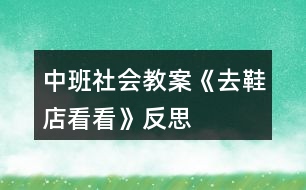 中班社会教案《去鞋店看看》反思